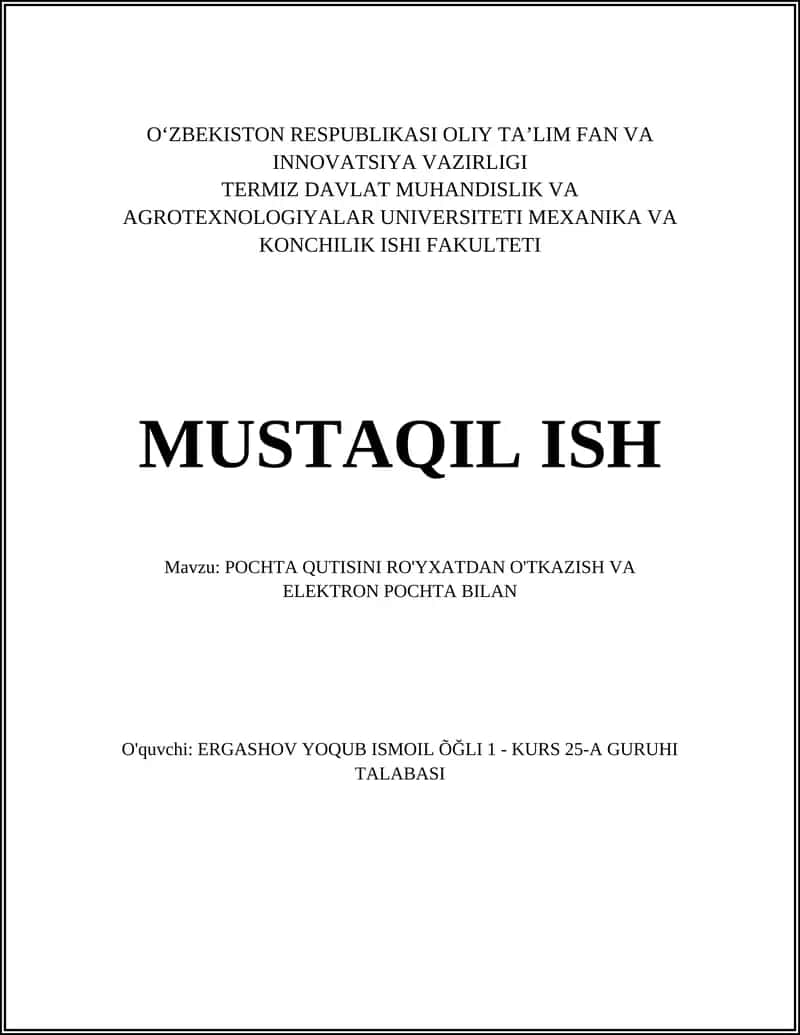 O‘ZBEKISTON RESPUBLIKASI OLIY TA’LIM FAN VA INNOVATSIYA VAZIRLIGI
TERMIZ DAVLAT MUHANDISLIK VA AGROTEXNOLOGIYALAR UNIVERSITETI MEXANIKA VA KONCHILIK ISHI FAKULTETI

MUSTAQIL ISH

Mavzu: POCHTA QUTISINI RO'YXATDAN O'TKAZISH VA ELEKTRON POCHTA BILAN

O'quvchi: ERGASHOV YOQUB ISMOIL ÕĞLI 1 - KURS 25-A GURUHI TALABASI